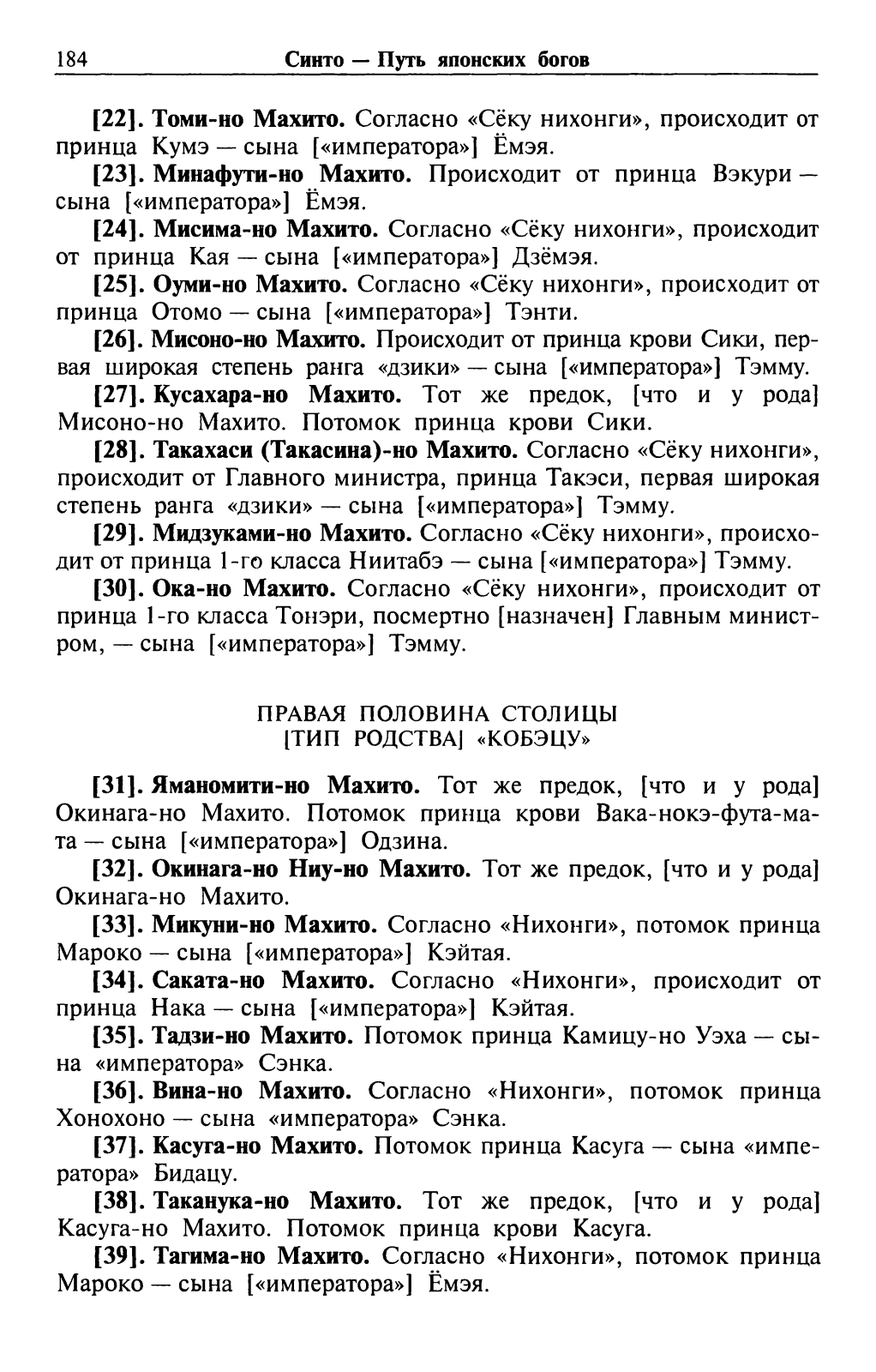 184 Синто — Путь японских богов

[22]. Томи-но Махито. Согласно «Сёку нихонги», происходит от принца Кумэ — сына [«императора»] Ёмэя.

[23]. Минафути-но Махито. Происходит от принца Вэкури — сына [«императора»] Ёмэя.

[24]. Мисима-но Махито. Согласно «Сёку нихонги», происходит от принца Кая — сына [«императора»] Дзёмэя.

[25]. Оуми-но Махито. Согласно «Сёку нихонги», происходит от принца Отомо — сына [«императора»] Тэнти.

[26]. Мисоно-но Махито. Происходит от принца крови Сики, первая широкая степень ранга «дзики» — сына [«императора»] Тэмму.

[27]. Кусахара-но Махито. Тот же предок, [что и у рода] Мисоно-но Махито. Потомок принца крови Сики.

[28]. Такахаси (Такасина)-но Махито. Согласно «Сёку нихонги», происходит от Главного министра, принца Такэси, первая широкая степень ранга «дзики» — сына [«императора»] Тэмму.

[29]. Мидзуками-но Махито. Согласно «Сёку нихонги», происходит от принца 1-го класса Ниитабэ — сына [«императора»] Тэмму.

[30]. Ока-но Махито. Согласно «Сёку нихонги», происходит от принца 1-го класса Тонэри, посмертно [назначен] Главным министром, — сына [«императора»] Тэмму.

ПРАВАЯ ПОЛОВИНА СТОЛИЦЫ
[ТИП РОДСТВА] «КОБЭЦУ»

[31]. Яманомити-но Махито. Тот же предок, [что и у рода] Окинага-но Махито. Потомок принца крови Вака-нокэ-фута-мата — сына [«императора»] Одзина.

[32]. Окинага-но Ниу-но Махито. Тот же предок, [что и у рода] Окинага-но Махито.

[33]. Микуни-но Махито. Согласно «Нихонги», потомок принца Мароко — сына [«императора»] Кэйтая.

[34]. Саката-но Махито. Согласно «Нихонги», происходит от принца Нака — сына [«императора»] Кэйтая.

[35]. Тадзи-но Махито. Потомок принца Камицу-но Уэха — сына «императора» Сэнка.

[36]. Вина-но Махито. Согласно «Нихонги», потомок принца Хонохоно — сына «императора» Сэнка.

[37]. Касуга-но Махито. Потомок принца Касуга — сына «императора» Бидацу.

[38]. Таканука-но Махито. Тот же предок, [что и у рода] Касуга-но Махито. Потомок принца крови Касуга.

[39]. Тагима-но Махито. Согласно «Нихонги», потомок принца Мароко — сына [«императора»] Ёмэя.